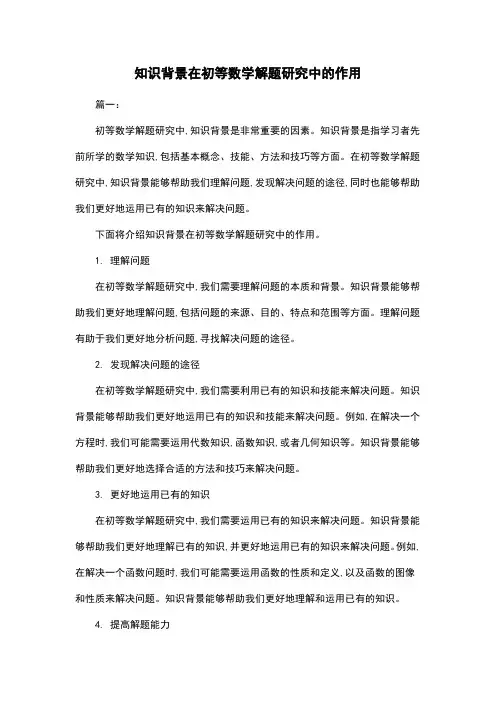 知识背景在初等数学解题研究中的作用

篇一：

初等数学解题研究中，知识背景是非常重要的因素。知识背景是指学习者先前所学的数学知识，包括基本概念、技能、方法和技巧等方面。在初等数学解题研究中，知识背景能够帮助我们理解问题，发现解决问题的途径，同时也能够帮助我们更好地运用已有的知识来解决问题。

下面将介绍知识背景在初等数学解题研究中的作用。

1. 理解问题

在初等数学解题研究中，我们需要理解问题的本质和背景。知识背景能够帮助我们更好地理解问题，包括问题的来源、目的、特点和范围等方面。理解问题有助于我们更好地分析问题，寻找解决问题的途径。

2. 发现解决问题的途径

在初等数学解题研究中，我们需要利用已有的知识和技能来解决问题。知识背景能够帮助我们更好地运用已有的知识和技能来解决问题。例如，在解决一个方程时，我们可能需要运用代数知识，函数知识，或者几何知识等。知识背景能够帮助我们更好地选择合适的方法和技巧来解决问题。

3. 更好地运用已有的知识

在初等数学解题研究中，我们需要运用已有的知识来解决问题。知识背景能够帮助我们更好地理解已有的知识，并更好地运用已有的知识来解决问题。例如，在解决一个函数问题时，我们可能需要运用函数的性质和定义，以及函数的图像和性质来解决问题。知识背景能够帮助我们更好地理解和运用已有的知识。

4. 提高解题能力